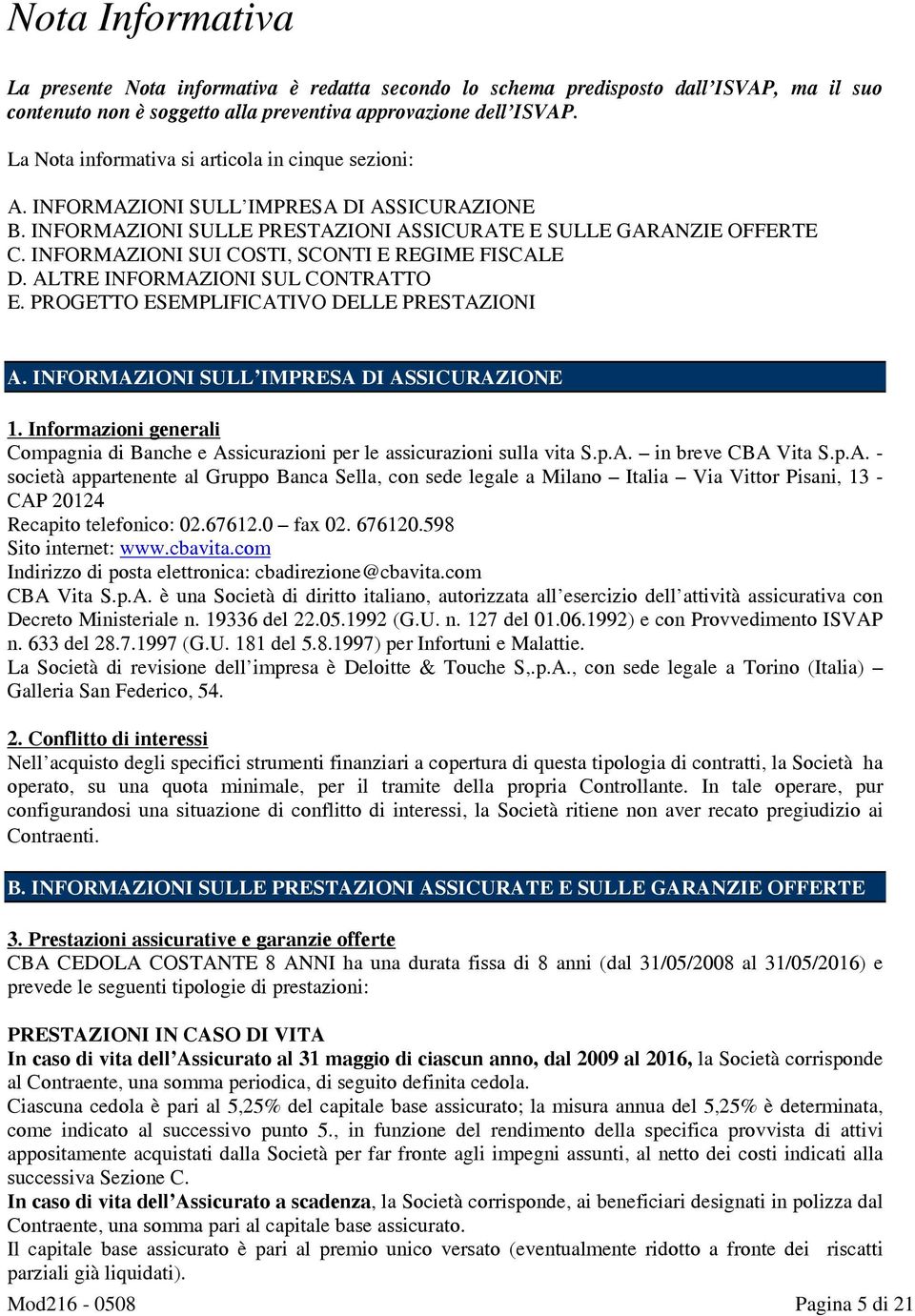 Nota Informativa

La presente Nota informativa è redatta secondo lo schema predisposto dall'ISVAP, ma il suo contenuto non è soggetto alla preventiva approvazione dell'ISVAP.

La Nota informativa si articola in cinque sezioni:

A. INFORMAZIONI SULL'IMPRESA DI ASSICURAZIONE
B. INFORMAZIONI SULLE PRESTAZIONI ASSICURATE E SULLE GARANZIE OFFERTE
C. INFORMAZIONI SUI COSTI, SCONTI E REGIME FISCALE
D. ALTRE INFORMAZIONI SUL CONTRATTO
E. PROGETTO ESEMPLIFICATIVO DELLE PRESTAZIONI

A. INFORMAZIONI SULL'IMPRESA DI ASSICURAZIONE

1. Informazioni generali
Compagnia di Banche e Assicurazioni per le assicurazioni sulla vita S.p.A. – in breve CBA Vita S.p.A. - società appartenente al Gruppo Banca Sella, con sede legale a Milano – Italia – Via Vittor Pisani, 13 - CAP 20124
Recapito telefonico: 02.67612.0 – fax 02. 676120.598
Sito internet: www.cbavita.com
Indirizzo di posta elettronica: cbadirezione@cbavita.com
CBA Vita S.p.A. è una Società di diritto italiano, autorizzata all'esercizio dell'attività assicurativa con Decreto Ministeriale n. 19336 del 22.05.1992 (G.U. n. 127 del 01.06.1992) e con Provvedimento ISVAP n. 633 del 28.7.1997 (G.U. 181 del 5.8.1997) per Infortuni e Malattie.
La Società di revisione dell'impresa è Deloitte & Touche S,.p.A., con sede legale a Torino (Italia) – Galleria San Federico, 54.

2. Conflitto di interessi
Nell'acquisto degli specifici strumenti finanziari a copertura di questa tipologia di contratti, la Società ha operato, su una quota minimale, per il tramite della propria Controllante. In tale operare, pur configurandosi una situazione di conflitto di interessi, la Società ritiene non aver recato pregiudizio ai Contraenti.

B. INFORMAZIONI SULLE PRESTAZIONI ASSICURATE E SULLE GARANZIE OFFERTE

3. Prestazioni assicurative e garanzie offerte
CBA CEDOLA COSTANTE 8 ANNI ha una durata fissa di 8 anni (dal 31/05/2008 al 31/05/2016) e prevede le seguenti tipologie di prestazioni:

PRESTAZIONI IN CASO DI VITA
In caso di vita dell'Assicurato al 31 maggio di ciascun anno, dal 2009 al 2016, la Società corrisponde al Contraente, una somma periodica, di seguito definita cedola.
Ciascuna cedola è pari al 5,25% del capitale base assicurato; la misura annua del 5,25% è determinata, come indicato al successivo punto 5., in funzione del rendimento della specifica provvista di attivi appositamente acquistati dalla Società per far fronte agli impegni assunti, al netto dei costi indicati alla successiva Sezione C.
In caso di vita dell'Assicurato a scadenza, la Società corrisponde, ai beneficiari designati in polizza dal Contraente, una somma pari al capitale base assicurato.
Il capitale base assicurato è pari al premio unico versato (eventualmente ridotto a fronte dei riscatti parziali già liquidati).

Mod216 - 0508 Pagina 5 di 21